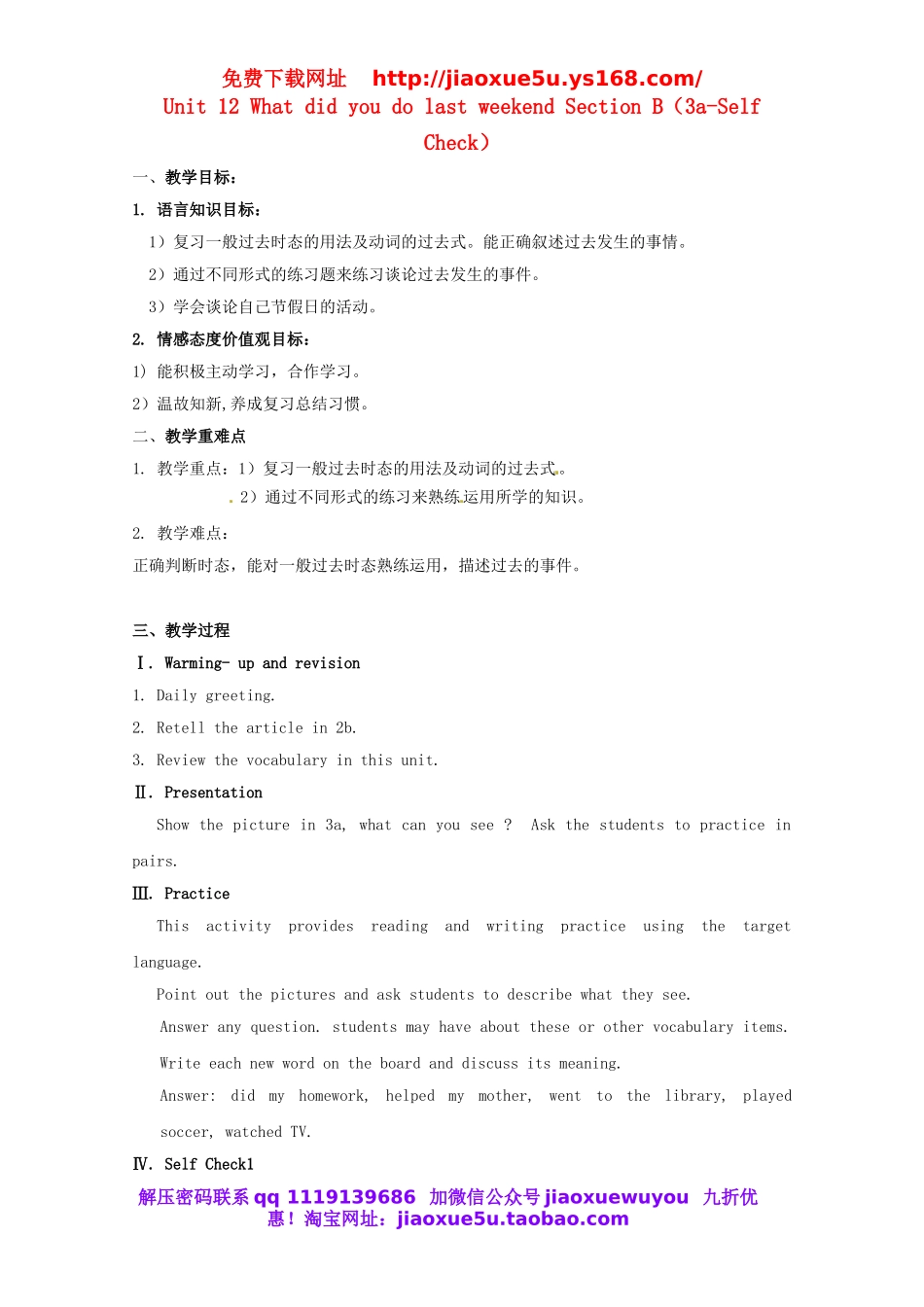 免费下载网址 http://jiaoxue5u.ys168.com/
Unit 12 What did you do last weekend Section B（3a-Self Check）

一、教学目标：

1. 语言知识目标：

1）复习一般过去时态的用法及动词的过去式。能正确叙述过去发生的事情。

2）通过不同形式的练习题来练习谈论过去发生的事件。

3）学会谈论自己节假日的活动。

2. 情感态度价值观目标：

1) 能积极主动学习，合作学习。

2）温故知新,养成复习总结习惯。

二、教学重难点

1. 教学重点：1）复习一般过去时态的用法及动词的过去式。

2）通过不同形式的练习来熟练运用所学的知识。

2. 教学难点：

正确判断时态，能对一般过去时态熟练运用，描述过去的事件。

三、教学过程

Ⅰ. Warming- up and revision

1. Daily greeting.

2. Retell the article in 2b.

3. Review the vocabulary in this unit.

Ⅱ. Presentation

Show the picture in 3a, what can you see ? Ask the students to practice in pairs.

Ⅲ. Practice

This activity provides reading and writing practice using the target language.

Point out the pictures and ask students to describe what they see.

Answer any question. students may have about these or other vocabulary items.

Write each new word on the board and discuss its meaning.

Answer: did my homework, helped my mother, went to the library, played soccer, watched TV.

Ⅳ. Self Check1

解压密码联系 qq 1119139686 加微信公众号 jiaoxuewuyou 九折优惠！淘宝网址：jiaoxue5u.taobao.com